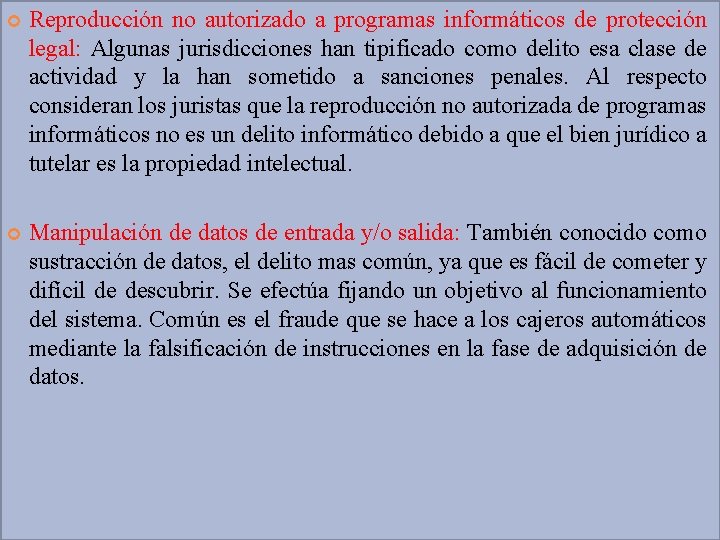 Reproducción no autorizado a programas informáticos de protección legal: Algunas jurisdicciones han tipificado como delito esa clase de actividad y la han sometido a sanciones penales. Al respecto consideran los juristas que la reproducción no autorizada de programas informáticos no es un delito informático debido a que el bien jurídico a tutelar es la propiedad intelectual.

Manipulación de datos de entrada y/o salida: También conocido como sustracción de datos, el delito mas común, ya que es fácil de cometer y difícil de descubrir. Se efectúa fijando un objetivo al funcionamiento del sistema. Común es el fraude que se hace a los cajeros automáticos mediante la falsificación de instrucciones en la fase de adquisición de datos.